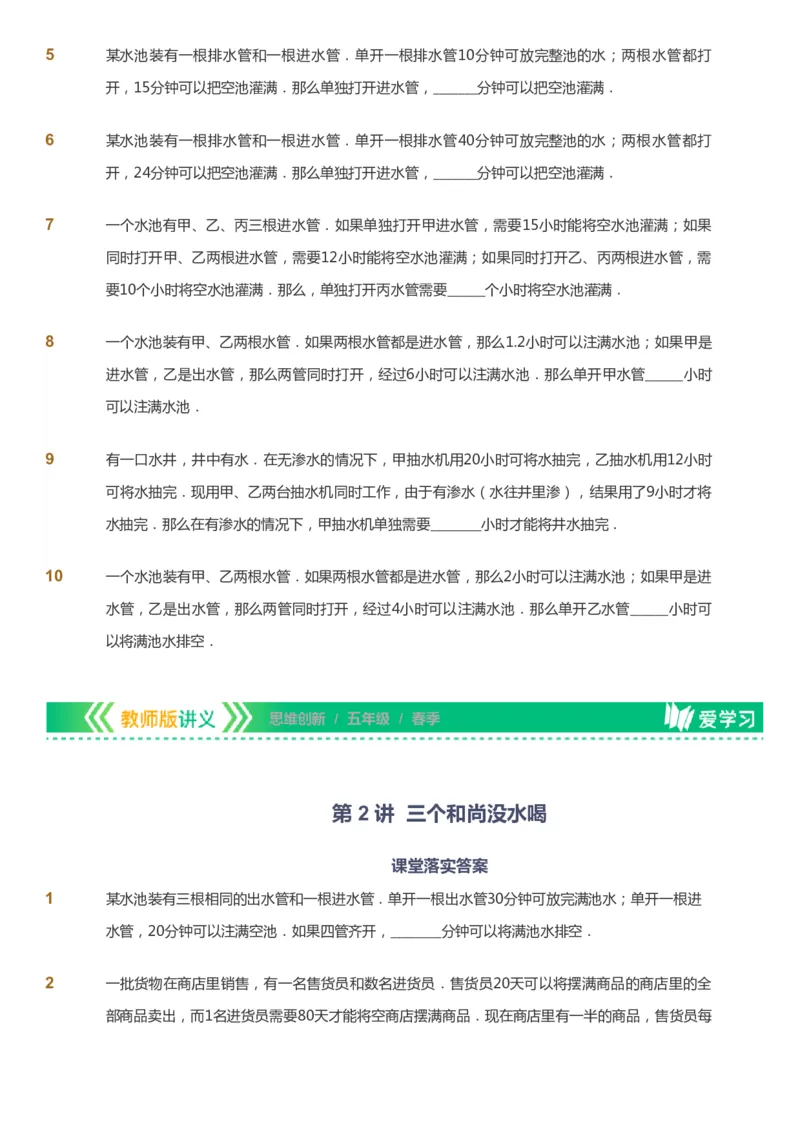 5 某水池装有一根排水管和一根进水管．单开一根排水管10分钟可放完整池的水；两根水管都打开，15分钟可以把空池灌满．那么单独打开进水管，______分钟可以把空池灌满．

6 某水池装有一根排水管和一根进水管．单开一根排水管40分钟可放完整池的水；两根水管都打开，24分钟可以把空池灌满．那么单独打开进水管，______分钟可以把空池灌满．

7 一个水池有甲、乙、丙三根进水管．如果单独打开甲进水管，需要15小时能将空水池灌满；如果同时打开甲、乙两根进水管，需要12小时能将空水池灌满；如果同时打开乙、丙两根进水管，需要10个小时将空水池灌满．那么，单独打开丙水管需要_____个小时将空水池灌满．

8 一个水池装有甲、乙两根水管．如果两根水管都是进水管，那么1.2小时可以注满水池；如果甲是进水管，乙是出水管，那么两管同时打开，经过6小时可以注满水池．那么单开甲水管_____小时可以注满水池．

9 有一口水井，井中有水．在无渗水的情况下，甲抽水机用20小时可将水抽完，乙抽水机用12小时可将水抽完．现用甲、乙两台抽水机同时工作，由于有渗水（水往井里渗），结果用了9小时才将水抽完．那么在有渗水的情况下，甲抽水机单独需要_______小时才能将井水抽完．

10 一个水池装有甲、乙两根水管．如果两根水管都是进水管，那么2小时可以注满水池；如果甲是进水管，乙是出水管，那么两管同时打开，经过4小时可以注满水池．那么单开乙水管_____小时可以将满池水排空．

教师版讲义 思维创新 / 五年级 / 春季 爱学习

第 2 讲 三个和尚没水喝

课堂落实答案

1 某水池装有三根相同的出水管和一根进水管．单开一根出水管30分钟可放完满池水；单开一根进水管，20分钟可以注满空池．如果四管齐开，_______分钟可以将满池水排空．

2 一批货物在商店里销售，有一名售货员和数名进货员．售货员20天可以将摆满商品的商店里的全部商品卖出，而1名进货员需要80天才能将空商店摆满商品．现在商店里有一半的商品，售货员每